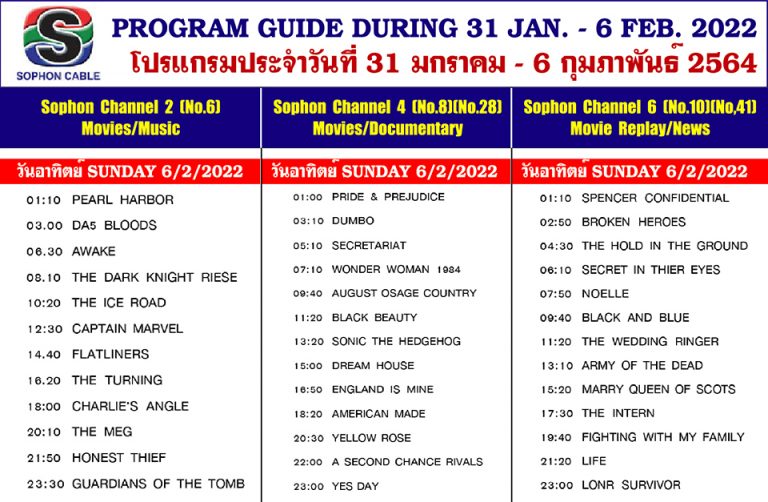 SOPHON CABLE

PROGRAM GUIDE DURING 31 JAN. - 6 FEB. 2022

โปรแกรมประจำวันที่ 31 มกราคม - 6 กุมภาพันธ์ 2564

Sophon Channel 2 (No.6)
Movies/Music

วันอาทิตย์ SUNDAY 6/2/2022

01:10 PEARL HARBOR
03.00 DA5 BLOODS
06.30 AWAKE
08.10 THE DARK KNIGHT RIESE
10:20 THE ICE ROAD
12:30 CAPTAIN MARVEL
14.40 FLATLINERS
16.20 THE TURNING
18:00 CHARLIE'S ANGLE
20:10 THE MEG
21:50 HONEST THIEF
23:30 GUARDIANS OF THE TOMB

Sophon Channel 4 (No.8)(No.28)
Movies/Documentary

วันอาทิตย์ SUNDAY 6/2/2022

01:00 PRIDE & PREJUDICE
03:10 DUMBO
05:10 SECRETARIAT
07:10 WONDER WOMAN 1984
09:40 AUGUST OSAGE COUNTRY
11:20 BLACK BEAUTY
13:20 SONIC THE HEDGEHOG
15:00 DREAM HOUSE
16:50 ENGLAND IS MINE
18:20 AMERICAN MADE
20:30 YELLOW ROSE
22:00 A SECOND CHANCE RIVALS
23:00 YES DAY

Sophon Channel 6 (No.10)(No,41)
Movie Replay/News

วันอาทิตย์ SUNDAY 6/2/2022

01:10 SPENCER CONFIDENTIAL
02:50 BROKEN HEROES
04:30 THE HOLD IN THE GROUND
06:10 SECRET IN THIER EYES
07:50 NOELLE
09:40 BLACK AND BLUE
11:20 THE WEDDING RINGER
13:10 ARMY OF THE DEAD
15:20 MARRY QUEEN OF SCOTS
17:30 THE INTERN
19:40 FIGHTING WITH MY FAMILY
21:20 LIFE
23:00 LONR SURVIVOR